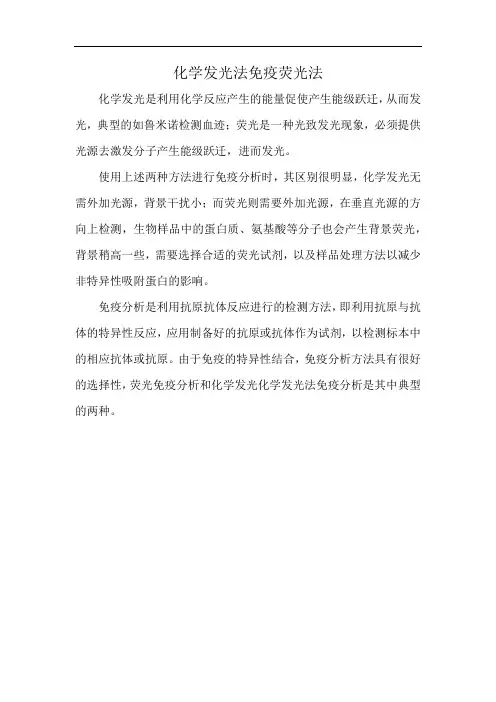 化学发光法免疫荧光法

化学发光是利用化学反应产生的能量促使产生能级跃迁，从而发光，典型的如鲁米诺检测血迹；荧光是一种光致发光现象，必须提供光源去激发分子产生能级跃迁，进而发光。

使用上述两种方法进行免疫分析时，其区别很明显，化学发光无需外加光源，背景干扰小；而荧光则需要外加光源，在垂直光源的方向上检测，生物样品中的蛋白质、氨基酸等分子也会产生背景荧光，背景稍高一些，需要选择合适的荧光试剂，以及样品处理方法以减少非特异性吸附蛋白的影响。

免疫分析是利用抗原抗体反应进行的检测方法，即利用抗原与抗体的特异性反应，应用制备好的抗原或抗体作为试剂，以检测标本中的相应抗体或抗原。由于免疫的特异性结合，免疫分析方法具有很好的选择性，荧光免疫分析和化学发光化学发光法免疫分析是其中典型的两种。